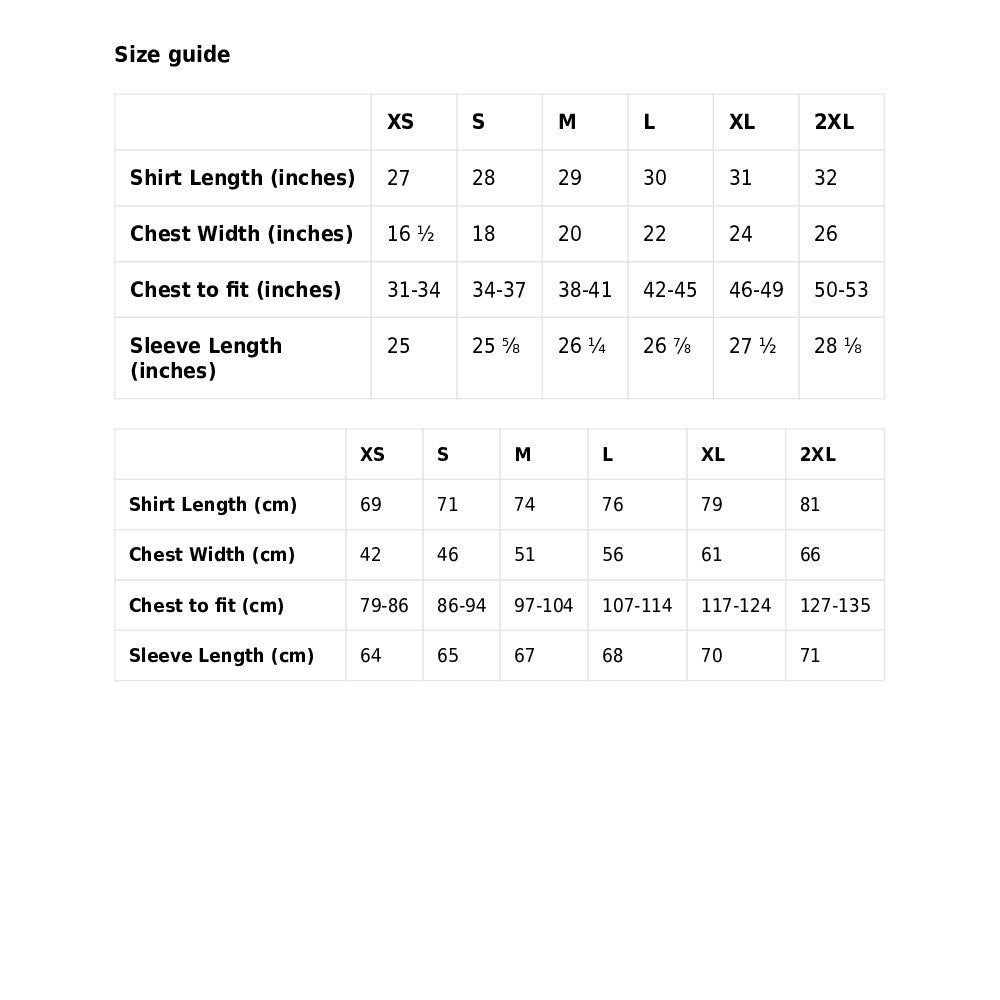 Size guide

| | XS | S | M | L | XL | 2XL |
|---|---|---|---|---|---|---|
| Shirt Length (inches) | 27 | 28 | 29 | 30 | 31 | 32 |
| Chest Width (inches) | 16 ½ | 18 | 20 | 22 | 24 | 26 |
| Chest to fit (inches) | 31-34 | 34-37 | 38-41 | 42-45 | 46-49 | 50-53 |
| Sleeve Length (inches) | 25 | 25 ⅝ | 26 ¼ | 26 ⅞ | 27 ½ | 28 ⅛ |

| | XS | S | M | L | XL | 2XL |
|---|---|---|---|---|---|---|
| Shirt Length (cm) | 69 | 71 | 74 | 76 | 79 | 81 |
| Chest Width (cm) | 42 | 46 | 51 | 56 | 61 | 66 |
| Chest to fit (cm) | 79-86 | 86-94 | 97-104 | 107-114 | 117-124 | 127-135 |
| Sleeve Length (cm) | 64 | 65 | 67 | 68 | 70 | 71 |